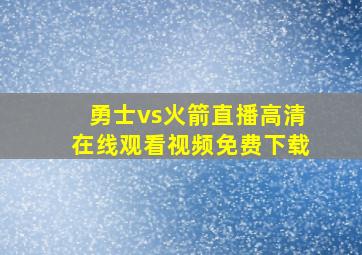 勇士vs火箭直播高清
在线观看视频免费下载